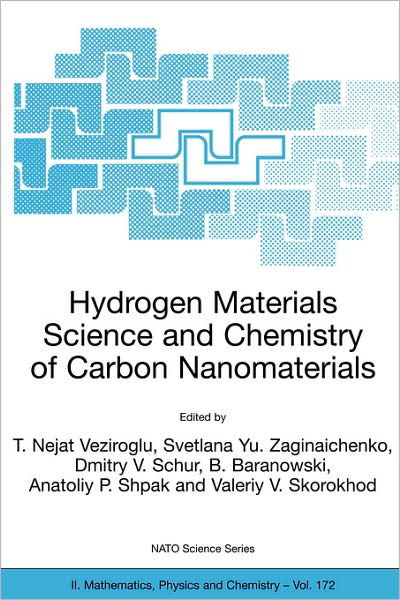 Hydrogen Materials Science and Chemistry of Carbon Nanomaterials

Edited by

T. Nejat Veziroglu, Svetlana Yu. Zaginaichenko, Dmitry V. Schur, B. Baranowski, Anatoliy P. Shpak and Valeriy V. Skorokhod

NATO Science Series

II. Mathematics, Physics and Chemistry – Vol. 172